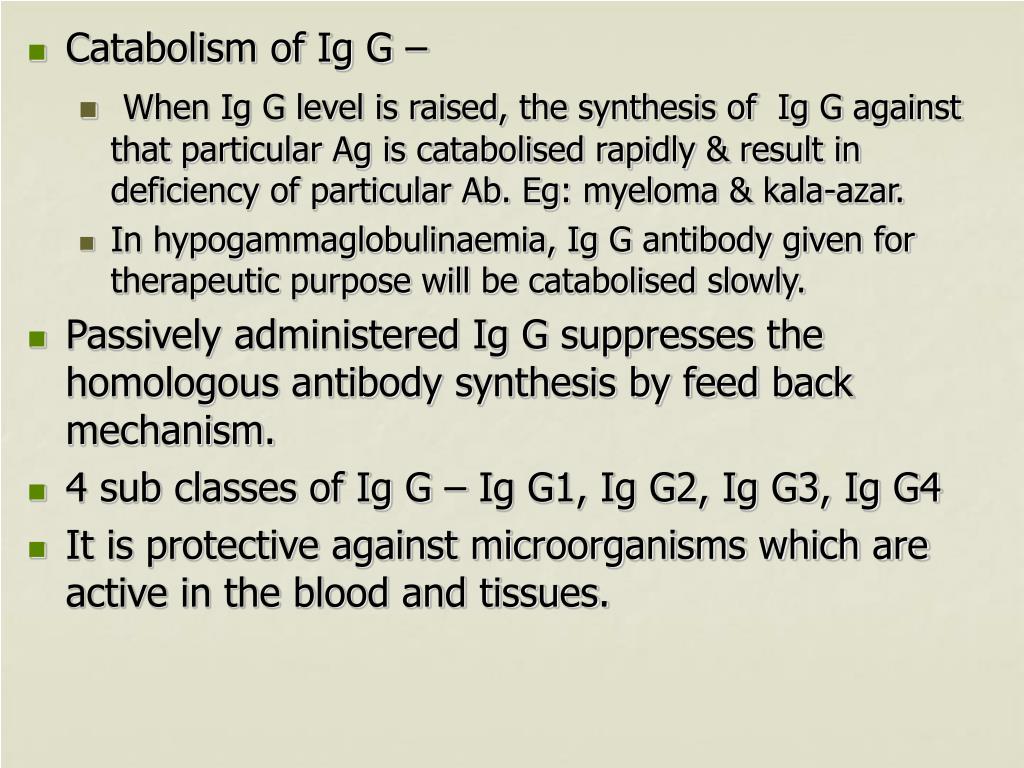 Catabolism of Ig G –

When Ig G level is raised, the synthesis of Ig G against that particular Ag is catabolised rapidly & result in deficiency of particular Ab. Eg: myeloma & kala-azar.

In hypogammaglobulinaemia, Ig G antibody given for therapeutic purpose will be catabolised slowly.

Passively administered Ig G suppresses the homologous antibody synthesis by feed back mechanism.

4 sub classes of Ig G – Ig G1, Ig G2, Ig G3, Ig G4

It is protective against microorganisms which are active in the blood and tissues.